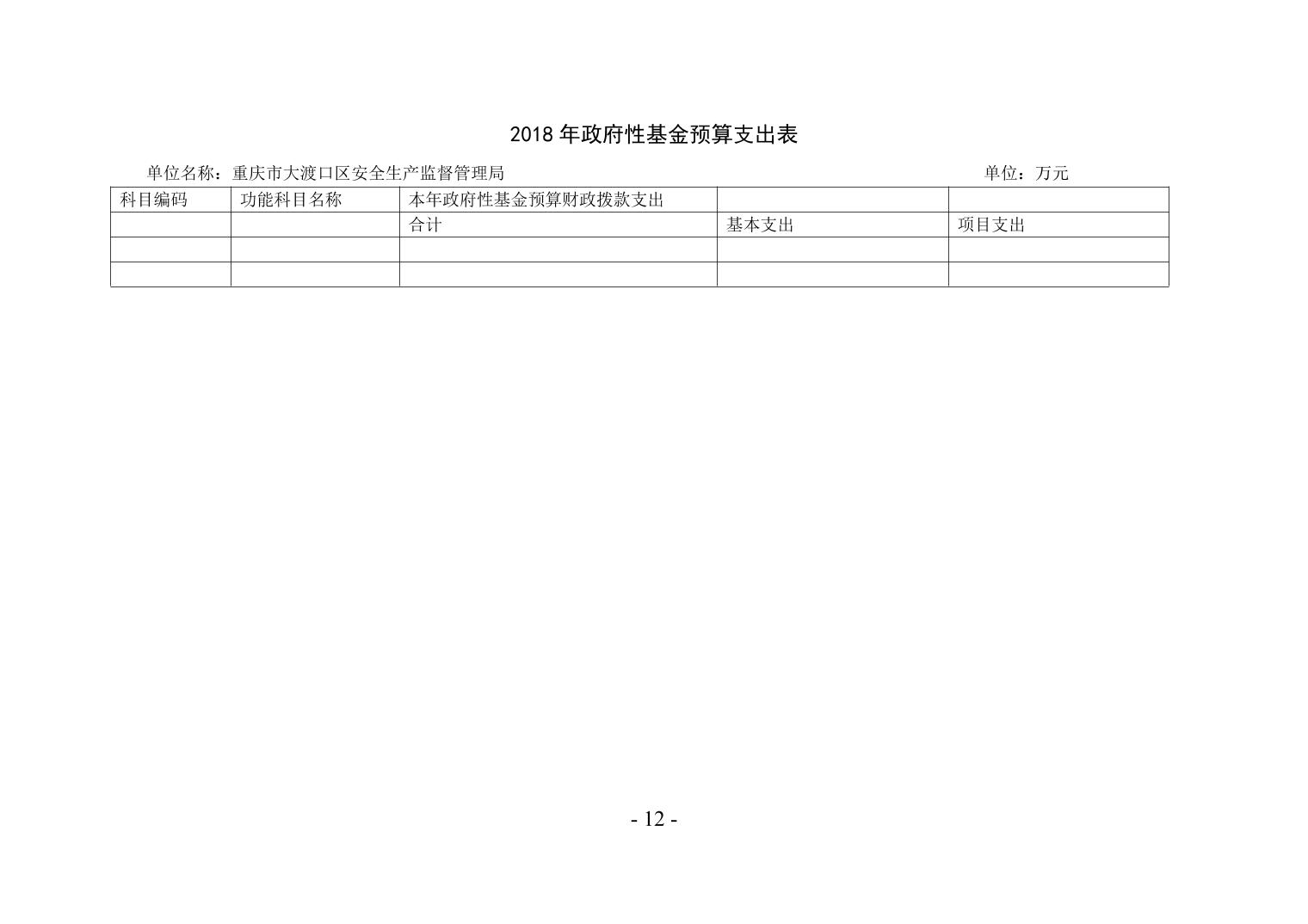 2018年政府性基金预算支出表

单位名称：重庆市大渡口区安全生产监督管理局 单位：万元

| 科目编码 | 功能科目名称 | 本年政府性基金预算财政拨款支出 |  |  |
|---|---|---|---|---|
|  |  | 合计 | 基本支出 | 项目支出 |
|  |  |  |  |  |
|  |  |  |  |  |

- 12 -